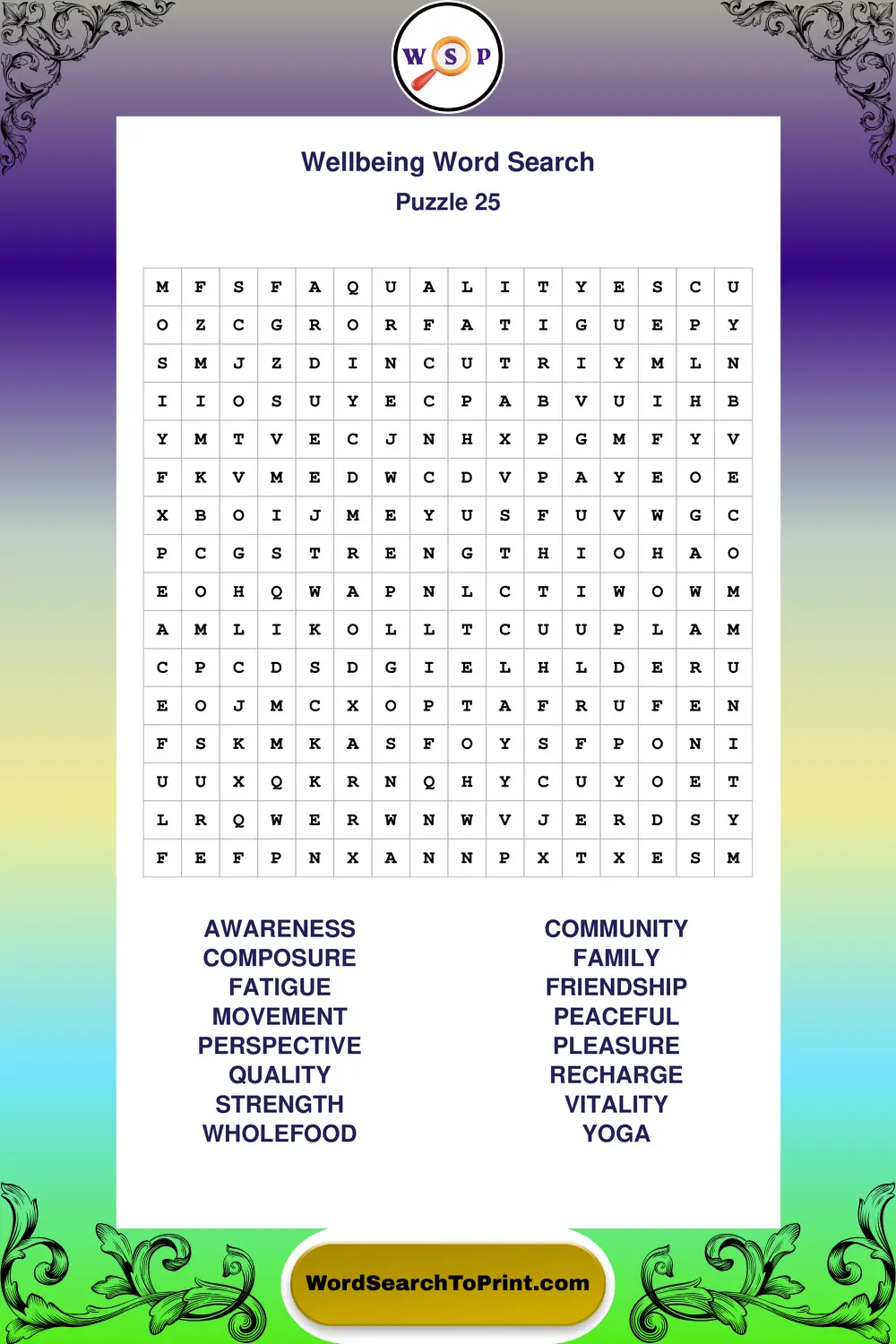 W S P

Wellbeing Word Search
Puzzle 25

| M | F | S | F | A | Q | U | A | L | I | T | Y | E | S | C | U |
|---|---|---|---|---|---|---|---|---|---|---|---|---|---|---|---|
| O | Z | C | G | R | O | R | F | A | T | I | G | U | E | P | Y |
| S | M | J | Z | D | I | N | C | U | T | R | I | Y | M | L | N |
| I | I | O | S | U | Y | E | C | P | A | B | V | U | I | H | B |
| Y | M | T | V | E | C | J | N | H | X | P | G | M | F | Y | V |
| F | K | V | M | E | D | W | C | D | V | P | A | Y | E | O | E |
| X | B | O | I | J | M | E | Y | U | S | F | U | V | W | G | C |
| P | C | G | S | T | R | E | N | G | T | H | I | O | H | A | O |
| E | O | H | Q | W | A | P | N | L | C | T | I | W | O | W | M |
| A | M | L | I | K | O | L | L | T | C | U | U | P | L | A | M |
| C | P | C | D | S | D | G | I | E | L | H | L | D | E | R | U |
| E | O | J | M | C | X | O | P | T | A | F | R | U | F | E | N |
| F | S | K | M | K | A | S | F | O | Y | S | F | P | O | N | I |
| U | U | X | Q | K | R | N | Q | H | Y | C | U | Y | O | E | T |
| L | R | Q | W | E | R | W | N | W | V | J | E | R | D | S | Y |
| F | E | F | P | N | X | A | N | N | P | X | T | X | E | S | M |

AWARENESS
COMPOSURE
FATIGUE
MOVEMENT
PERSPECTIVE
QUALITY
STRENGTH
WHOLEFOOD

COMMUNITY
FAMILY
FRIENDSHIP
PEACEFUL
PLEASURE
RECHARGE
VITALITY
YOGA

WordSearchToPrint.com